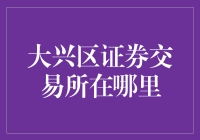 大兴区证券交易所在哪里